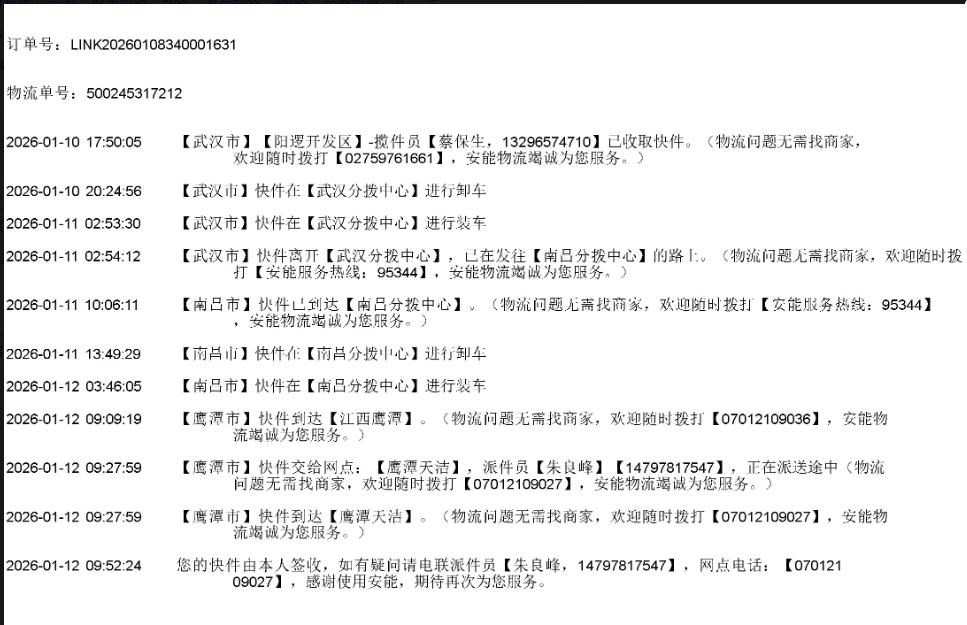 订单号：LINK20260108340001631

物流单号：500245317212

2026-01-10 17:50:05 【武汉市】【阳逻开发区】-揽件员【蔡保生，13296574710】已收取快件。（物流问题无需找商家，欢迎随时拨打【02759761661】，安能物流竭诚为您服务。）

2026-01-10 20:24:56 【武汉市】快件在【武汉分拨中心】进行卸车

2026-01-11 02:53:30 【武汉市】快件在【武汉分拨中心】进行装车

2026-01-11 02:54:12 【武汉市】快件离开【武汉分拨中心】，已在发往【南昌分拨中心】的路上。（物流问题无需找商家，欢迎随时拨打【安能服务热线：95344】，安能物流竭诚为您服务。）

2026-01-11 10:06:11 【南昌市】快件已到达【南昌分拨中心】。（物流问题无需找商家，欢迎随时拨打【安能服务热线：95344】，安能物流竭诚为您服务。）

2026-01-11 13:49:29 【南昌市】快件在【南昌分拨中心】进行卸车

2026-01-12 03:46:05 【南昌市】快件在【南昌分拨中心】进行装车

2026-01-12 09:09:19 【鹰潭市】快件到达【江西鹰潭】。（物流问题无需找商家，欢迎随时拨打【07012109036】，安能物流竭诚为您服务。）

2026-01-12 09:27:59 【鹰潭市】快件交给网点：【鹰潭天洁】，派件员【朱良峰】【14797817547】，正在派送途中（物流问题无需找商家，欢迎随时拨打【07012109027】，安能物流竭诚为您服务。）

2026-01-12 09:27:59 【鹰潭市】快件到达【鹰潭天洁】。（物流问题无需找商家，欢迎随时拨打【07012109027】，安能物流竭诚为您服务。）

2026-01-12 09:52:24 您的快件由本人签收，如有疑问请电联派件员【朱良峰，14797817547】，网点电话：【07012109027】，感谢使用安能，期待再次为您服务。